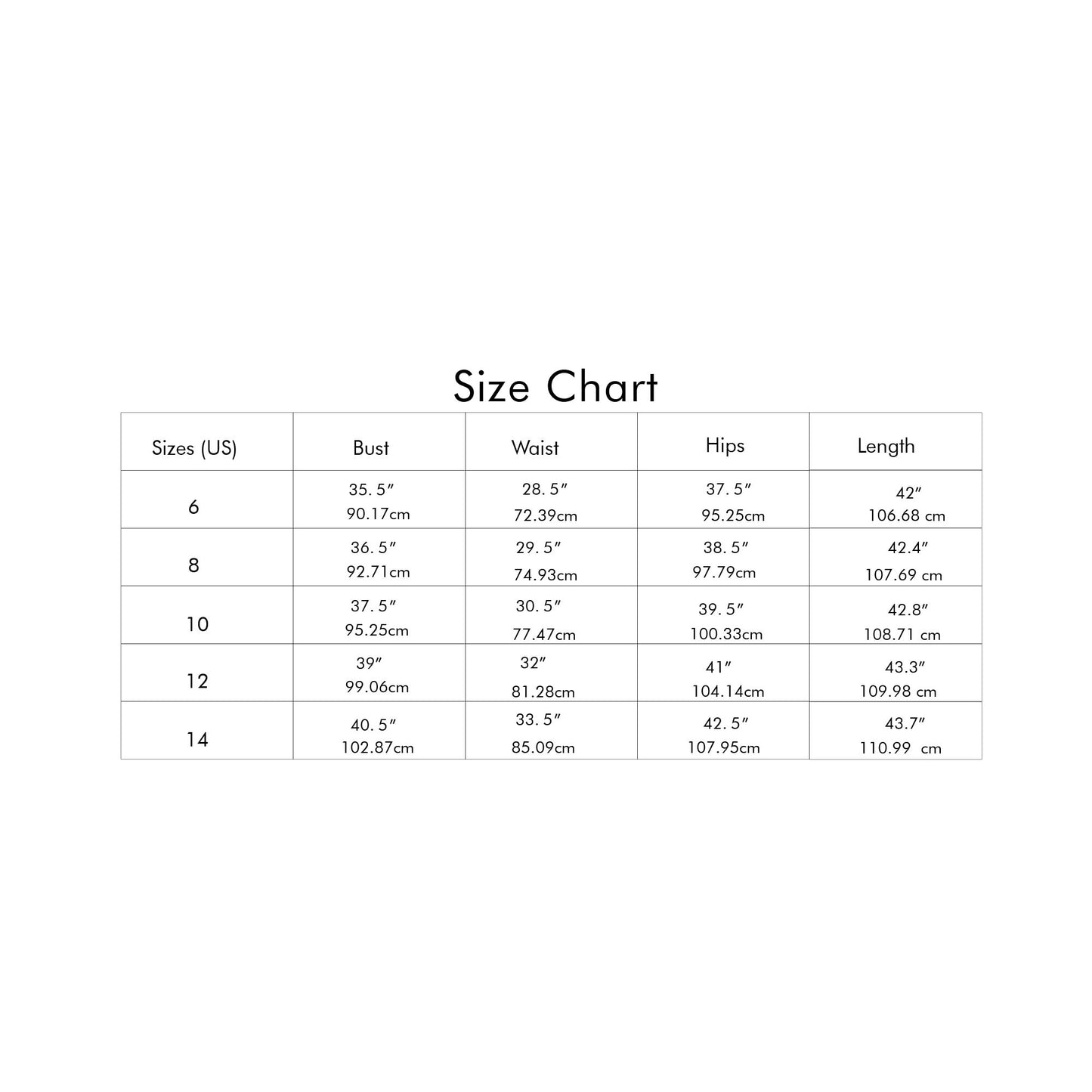 Size Chart

| Sizes (US) | Bust | Waist | Hips | Length |
|---|---|---|---|---|
| 6 | 35. 5″ 90.17cm | 28. 5″ 72.39cm | 37. 5″ 95.25cm | 42″ 106.68 cm |
| 8 | 36. 5″ 92.71cm | 29. 5″ 74.93cm | 38. 5″ 97.79cm | 42.4″ 107.69 cm |
| 10 | 37. 5″ 95.25cm | 30. 5″ 77.47cm | 39. 5″ 100.33cm | 42.8″ 108.71 cm |
| 12 | 39″ 99.06cm | 32″ 81.28cm | 41″ 104.14cm | 43.3″ 109.98 cm |
| 14 | 40. 5″ 102.87cm | 33. 5″ 85.09cm | 42. 5″ 107.95cm | 43.7″ 110.99 cm |